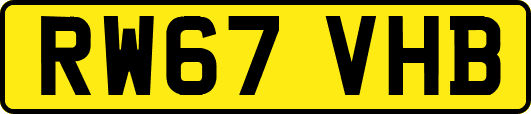 RW67 VHB